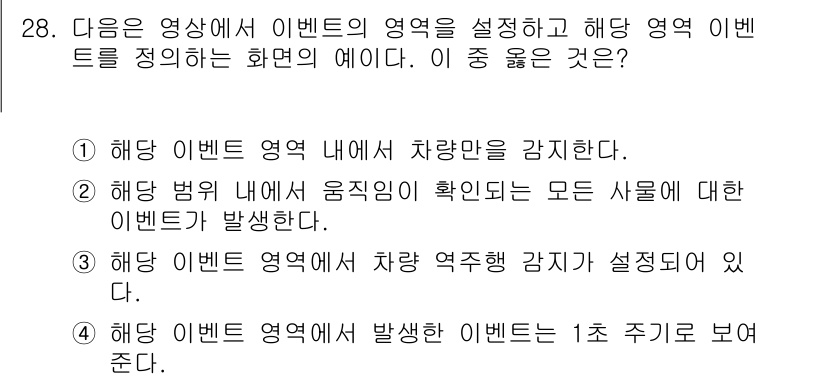 28. 다음은 영상에서 이벤트의 영역을 설정하고 해당 영역 이벤트를 정의하는 화면의 예이다. 이 중 옳은 것은?

① 해당 이벤트 영역 내에서 차량만을 감지한다.

② 해당 범위 내에서 움직임이 확인되는 모든 사물에 대한 이벤트가 발생한다.

③ 해당 이벤트 영역에서 차량 역주행 감지가 설정되어 있다.

④ 해당 이벤트 영역에서 발생한 이벤트는 1초 주기로 보여준다.